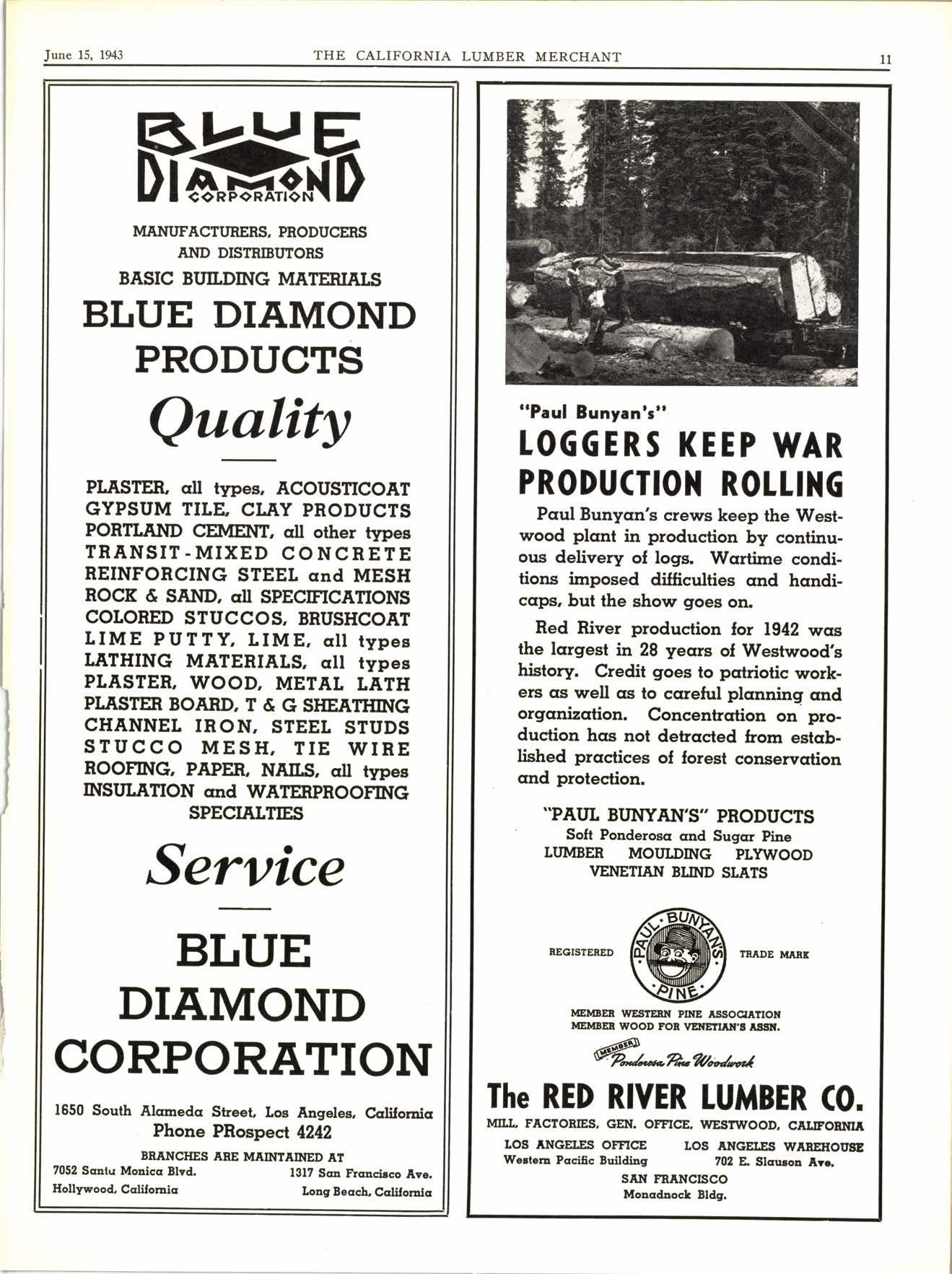 June 15, 1943 THE CALIFORNIA LUMBER MERCHANT 11

BLUE DIAMOND CORPORATION

MANUFACTURERS, PRODUCERS AND DISTRIBUTORS

BASIC BUILDING MATERIALS

BLUE DIAMOND PRODUCTS

Quality

PLASTER, all types, ACOUSTICOAT
GYPSUM TILE, CLAY PRODUCTS
PORTLAND CEMENT, all other types
TRANSIT-MIXED CONCRETE
REINFORCING STEEL and MESH
ROCK & SAND, all SPECIFICATIONS
COLORED STUCCOS, BRUSHCOAT
LIME PUTTY, LIME, all types
LATHING MATERIALS, all types
PLASTER, WOOD, METAL LATH
PLASTER BOARD, T & G SHEATHING
CHANNEL IRON, STEEL STUDS
STUCCO MESH, TIE WIRE
ROOFING, PAPER, NAILS, all types
INSULATION and WATERPROOFING SPECIALTIES

Service

BLUE DIAMOND CORPORATION

1650 South Alameda Street, Los Angeles, California
Phone PRospect 4242

BRANCHES ARE MAINTAINED AT

7052 Santa Monica Blvd.
Hollywood, California

1317 San Francisco Ave.
Long Beach, California

"Paul Bunyan's"

LOGGERS KEEP WAR PRODUCTION ROLLING

Paul Bunyan's crews keep the Westwood plant in production by continuous delivery of logs. Wartime conditions imposed difficulties and handicaps, but the show goes on.

Red River production for 1942 was the largest in 28 years of Westwood's history. Credit goes to patriotic workers as well as to careful planning and organization. Concentration on production has not detracted from established practices of forest conservation and protection.

"PAUL BUNYAN'S" PRODUCTS
Soft Ponderosa and Sugar Pine
LUMBER MOULDING PLYWOOD
VENETIAN BLIND SLATS

REGISTERED PAUL BUNYAN'S PINE TRADE MARK

MEMBER WESTERN PINE ASSOCIATION
MEMBER WOOD FOR VENETIAN'S ASSN.

MEMBER Ponderosa Pine Woodwork

The RED RIVER LUMBER CO.

MILL, FACTORIES, GEN. OFFICE, WESTWOOD, CALIFORNIA

LOS ANGELES OFFICE
Western Pacific Building

LOS ANGELES WAREHOUSE
702 E. Slauson Ave.

SAN FRANCISCO
Monadnock Bldg.